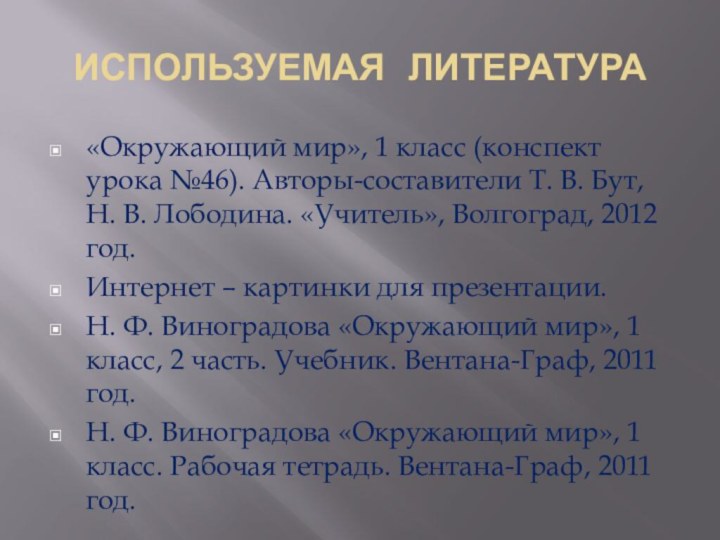 ИСПОЛЬЗУЕМАЯ ЛИТЕРАТУРА

«Окружающий мир», 1 класс (конспект урока №46). Авторы-составители Т. В. Бут, Н. В. Лободина. «Учитель», Волгоград, 2012 год.

Интернет – картинки для презентации.

Н. Ф. Виноградова «Окружающий мир», 1 класс, 2 часть. Учебник. Вентана-Граф, 2011 год.

Н. Ф. Виноградова «Окружающий мир», 1 класс. Рабочая тетрадь. Вентана-Граф, 2011 год.